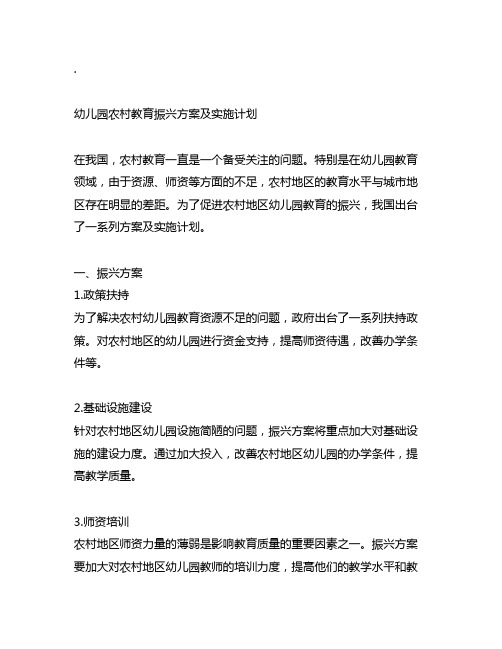 .

幼儿园农村教育振兴方案及实施计划

在我国，农村教育一直是一个备受关注的问题。特别是在幼儿园教育领域，由于资源、师资等方面的不足，农村地区的教育水平与城市地区存在明显的差距。为了促进农村地区幼儿园教育的振兴，我国出台了一系列方案及实施计划。

一、振兴方案
1.政策扶持
为了解决农村幼儿园教育资源不足的问题，政府出台了一系列扶持政策。对农村地区的幼儿园进行资金支持，提高师资待遇，改善办学条件等。

2.基础设施建设
针对农村地区幼儿园设施简陋的问题，振兴方案将重点加大对基础设施的建设力度。通过加大投入，改善农村地区幼儿园的办学条件，提高教学质量。

3.师资培训
农村地区师资力量的薄弱是影响教育质量的重要因素之一。振兴方案要加大对农村地区幼儿园教师的培训力度，提高他们的教学水平和教